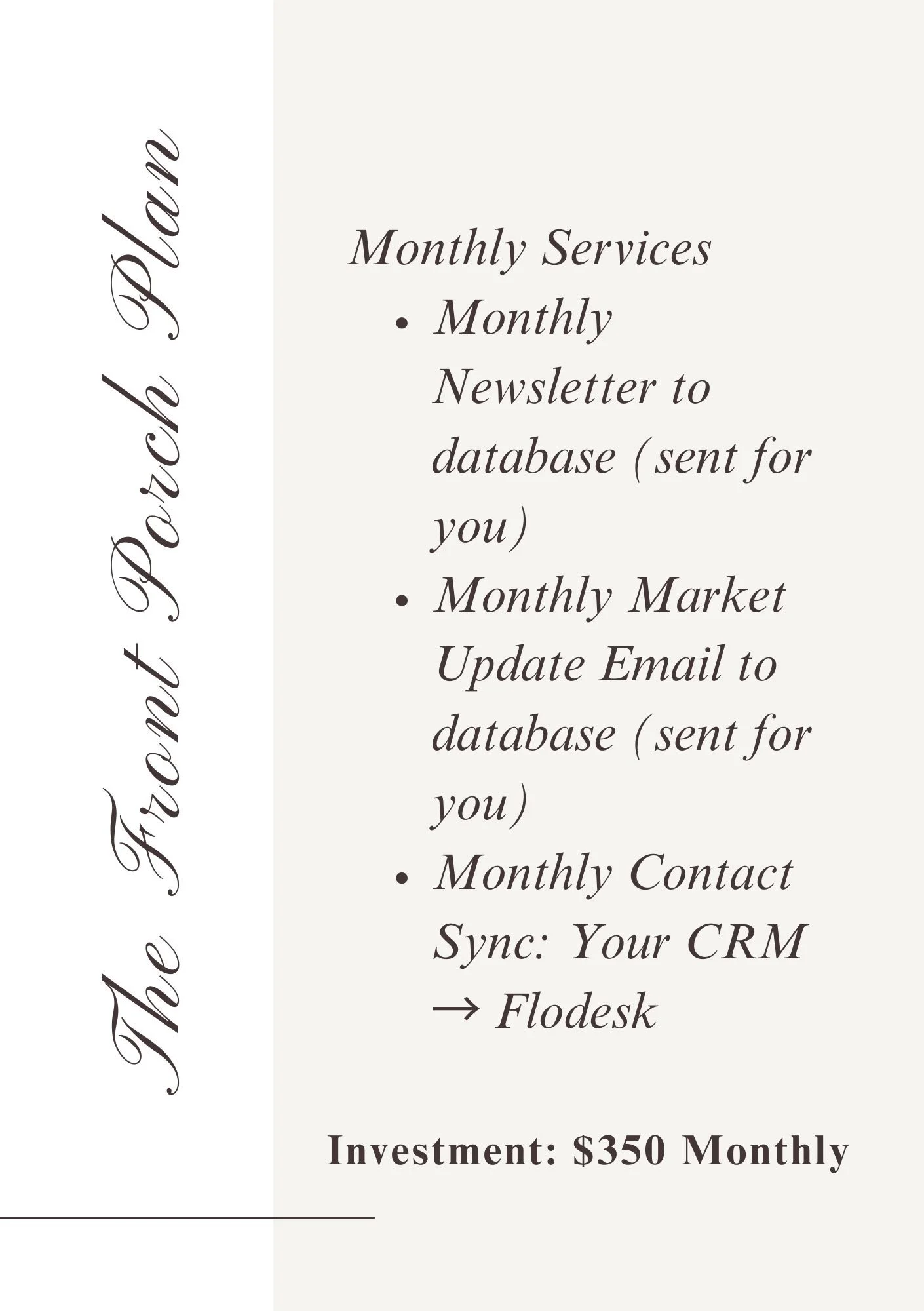 The Front Porch Plan

Monthly Services

• Monthly Newsletter to database (sent for you)
• Monthly Market Update Email to database (sent for you)
• Monthly Contact Sync: Your CRM → Flodesk

Investment: $350 Monthly